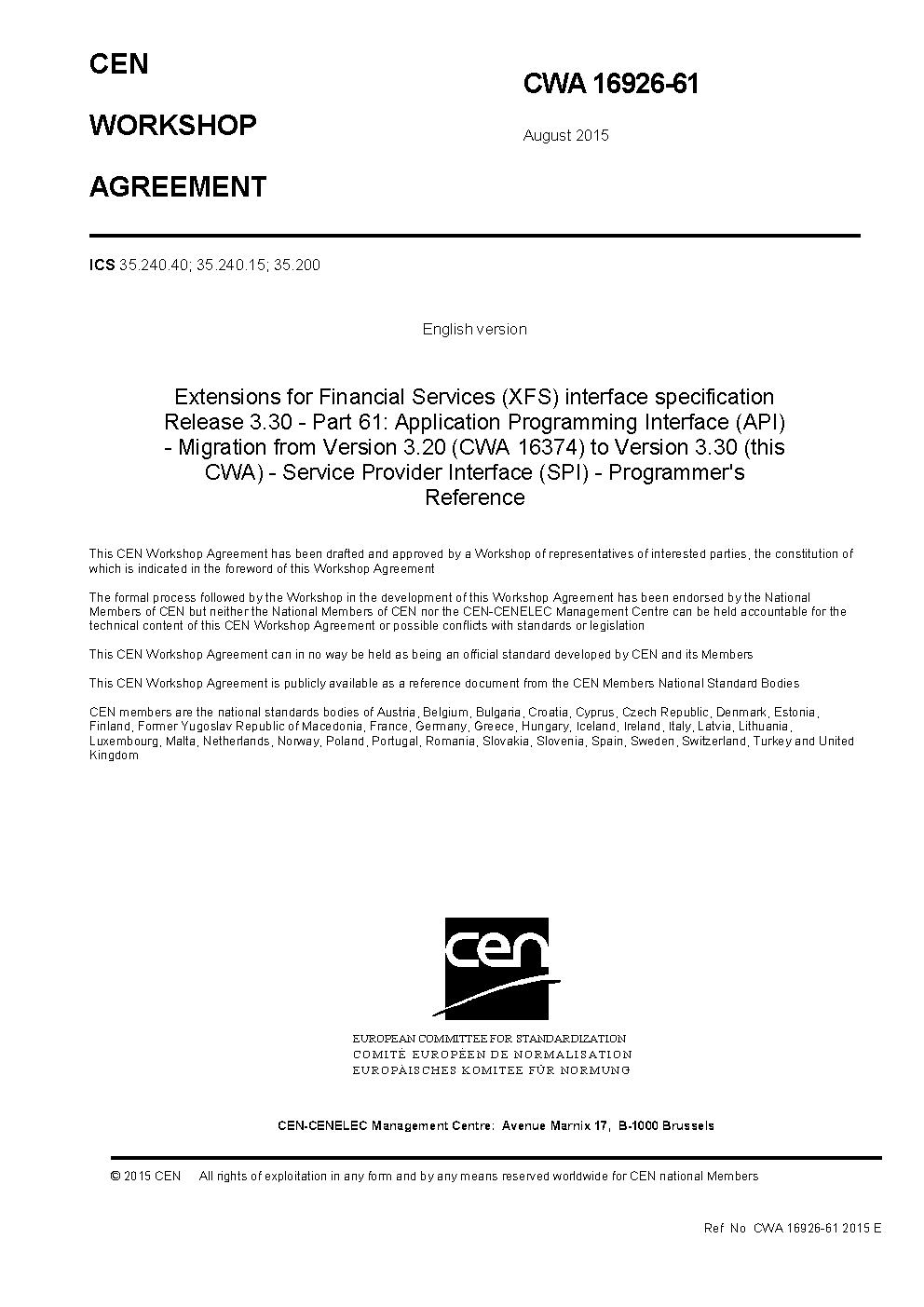 CEN

WORKSHOP

AGREEMENT

CWA 16926-61

August 2015

ICS 35.240.40; 35.240.15; 35.200

English version

Extensions for Financial Services (XFS) interface specification Release 3.30 - Part 61: Application Programming Interface (API) - Migration from Version 3.20 (CWA 16374) to Version 3.30 (this CWA) - Service Provider Interface (SPI) - Programmer's Reference

This CEN Workshop Agreement has been drafted and approved by a Workshop of representatives of interested parties, the constitution of which is indicated in the foreword of this Workshop Agreement

The formal process followed by the Workshop in the development of this Workshop Agreement has been endorsed by the National Members of CEN but neither the National Members of CEN nor the CEN-CENELEC Management Centre can be held accountable for the technical content of this CEN Workshop Agreement or possible conflicts with standards or legislation

This CEN Workshop Agreement can in no way be held as being an official standard developed by CEN and its Members

This CEN Workshop Agreement is publicly available as a reference document from the CEN Members National Standard Bodies

CEN members are the national standards bodies of Austria, Belgium, Bulgaria, Croatia, Cyprus, Czech Republic, Denmark, Estonia, Finland, Former Yugoslav Republic of Macedonia, France, Germany, Greece, Hungary, Iceland, Ireland, Italy, Latvia, Lithuania, Luxembourg, Malta, Netherlands, Norway, Poland, Portugal, Romania, Slovakia, Slovenia, Spain, Sweden, Switzerland, Turkey and United Kingdom

cen

EUROPEAN COMMITTEE FOR STANDARDIZATION
COMITÉ EUROPÉEN DE NORMALISATION
EUROPÄISCHES KOMITEE FÜR NORMUNG

CEN-CENELEC Management Centre: Avenue Marnix 17, B-1000 Brussels

© 2015 CEN All rights of exploitation in any form and by any means reserved worldwide for CEN national Members

Ref No CWA 16926-61 2015 E